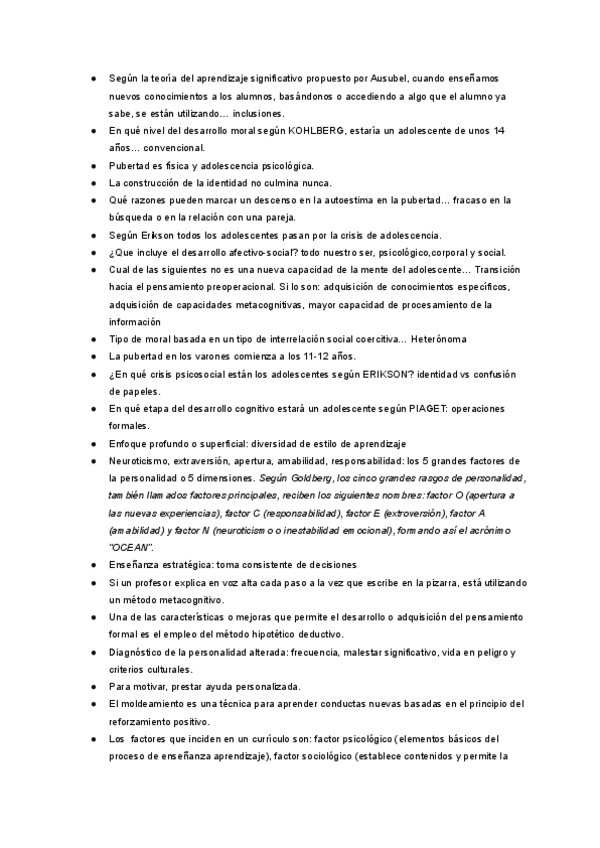 ● Según la teoría del aprendizaje significativo propuesto por Ausubel, cuando enseñamos nuevos conocimientos a los alumnos, basándonos o accediendo a algo que el alumno ya sabe, se están utilizando… inclusiones.
● En qué nivel del desarrollo moral según KOHLBERG, estaría un adolescente de unos 14 años… convencional.
● Pubertad es física y adolescencia psicológica.
● La construcción de la identidad no culmina nunca.
● Qué razones pueden marcar un descenso en la autoestima en la pubertad… fracaso en la búsqueda o en la relación con una pareja.
● Según Erikson todos los adolescentes pasan por la crisis de adolescencia.
● ¿Que incluye el desarrollo afectivo-social? todo nuestro ser, psicológico,corporal y social.
● Cual de las siguientes no es una nueva capacidad de la mente del adolescente… Transición hacia el pensamiento preoperacional. Si lo son: adquisición de conocimientos específicos, adquisición de capacidades metacognitivas, mayor capacidad de procesamiento de la información
● Tipo de moral basada en un tipo de interrelación social coercitiva… Heterónoma
● La pubertad en los varones comienza a los 11-12 años.
● ¿En qué crisis psicosocial están los adolescentes según ERIKSON? identidad vs confusión de papeles.
● En qué etapa del desarrollo cognitivo estará un adolescente según PIAGET: operaciones formales.
● Enfoque profundo o superficial: diversidad de estilo de aprendizaje
● Neuroticismo, extraversión, apertura, amabilidad, responsabilidad: los 5 grandes factores de la personalidad o 5 dimensiones. Según Goldberg, los cinco grandes rasgos de personalidad, también llamados factores principales, reciben los siguientes nombres: factor O (apertura a las nuevas experiencias), factor C (responsabilidad), factor E (extroversión), factor A (amabilidad) y factor N (neuroticismo o inestabilidad emocional), formando así el acrónimo "OCEAN".
● Enseñanza estratégica: toma consistente de decisiones
● Si un profesor explica en voz alta cada paso a la vez que escribe en la pizarra, está utilizando un método metacognitivo.
● Una de las características o mejoras que permite el desarrollo o adquisición del pensamiento formal es el empleo del método hipotético deductivo.
● Diagnóstico de la personalidad alterada: frecuencia, malestar significativo, vida en peligro y criterios culturales.
● Para motivar, prestar ayuda personalizada.
● El moldeamiento es una técnica para aprender conductas nuevas basadas en el principio del reforzamiento positivo.
● Los factores que inciden en un currículo son: factor psicológico (elementos básicos del proceso de enseñanza aprendizaje), factor sociológico (establece contenidos y permite la